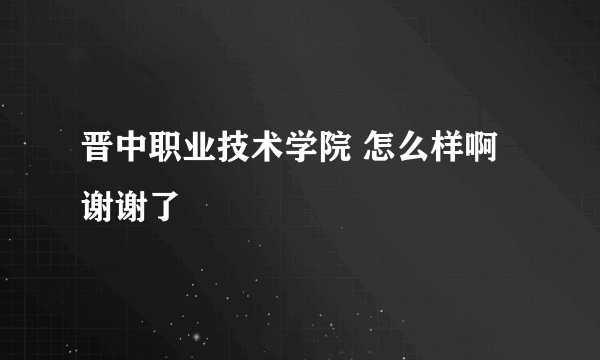 晋中职业技术学院 怎么样啊 谢谢了